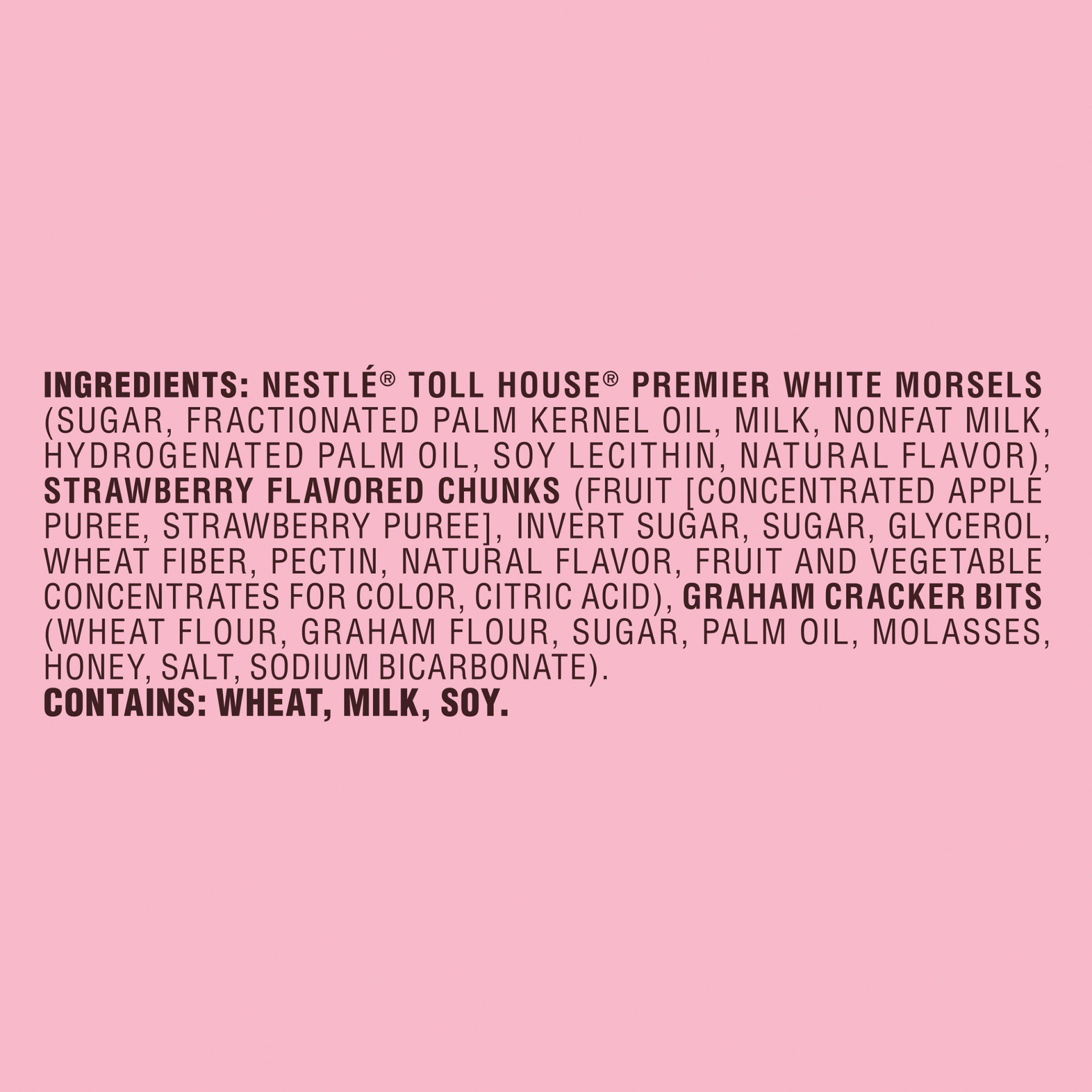 INGREDIENTS: NESTLÉ® TOLL HOUSE® PREMIER WHITE MORSELS (SUGAR, FRACTIONATED PALM KERNEL OIL, MILK, NONFAT MILK, HYDROGENATED PALM OIL, SOY LECITHIN, NATURAL FLAVOR), STRAWBERRY FLAVORED CHUNKS (FRUIT [CONCENTRATED APPLE PUREE, STRAWBERRY PUREE], INVERT SUGAR, SUGAR, GLYCEROL, WHEAT FIBER, PECTIN, NATURAL FLAVOR, FRUIT AND VEGETABLE CONCENTRATES FOR COLOR, CITRIC ACID), GRAHAM CRACKER BITS (WHEAT FLOUR, GRAHAM FLOUR, SUGAR, PALM OIL, MOLASSES, HONEY, SALT, SODIUM BICARBONATE).
CONTAINS: WHEAT, MILK, SOY.